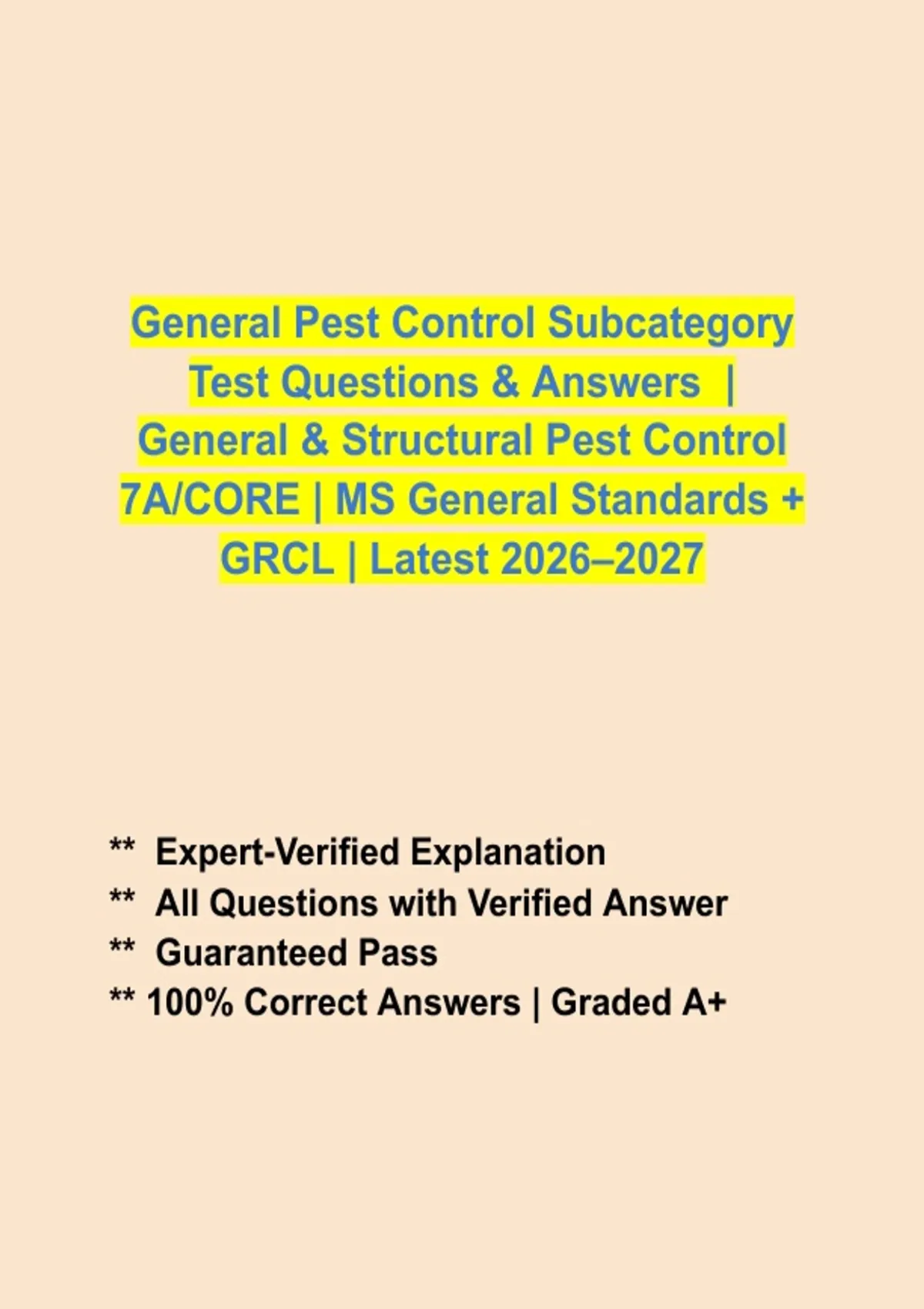 General Pest Control Subcategory Test Questions & Answers | General & Structural Pest Control 7A/CORE | MS General Standards + GRCL | Latest 2026–2027

** Expert-Verified Explanation
** All Questions with Verified Answer
** Guaranteed Pass
** 100% Correct Answers | Graded A+